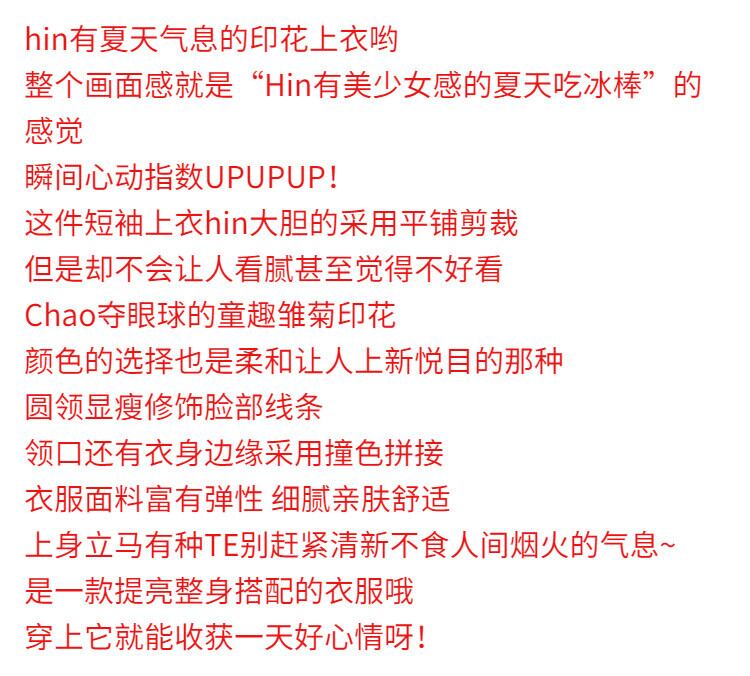 hin有夏天气息的印花上衣哟

整个画面感就是“Hin有美少女感的夏天吃冰棒”的感觉

瞬间心动指数UPUPUP！

这件短袖上衣hin大胆的采用平铺剪裁

但是却不会让人看腻甚至觉得不好看

Chao夺眼球的童趣雏菊印花

颜色的选择也是柔和让人上新悦目的那种

圆领显瘦修饰脸部线条

领口还有衣身边缘采用撞色拼接

衣服面料富有弹性 细腻亲肤舒适

上身立马有种TE别赶紧清新不食人间烟火的气息~

是一款提亮整身搭配的衣服哦

穿上它就能收获一天好心情呀！